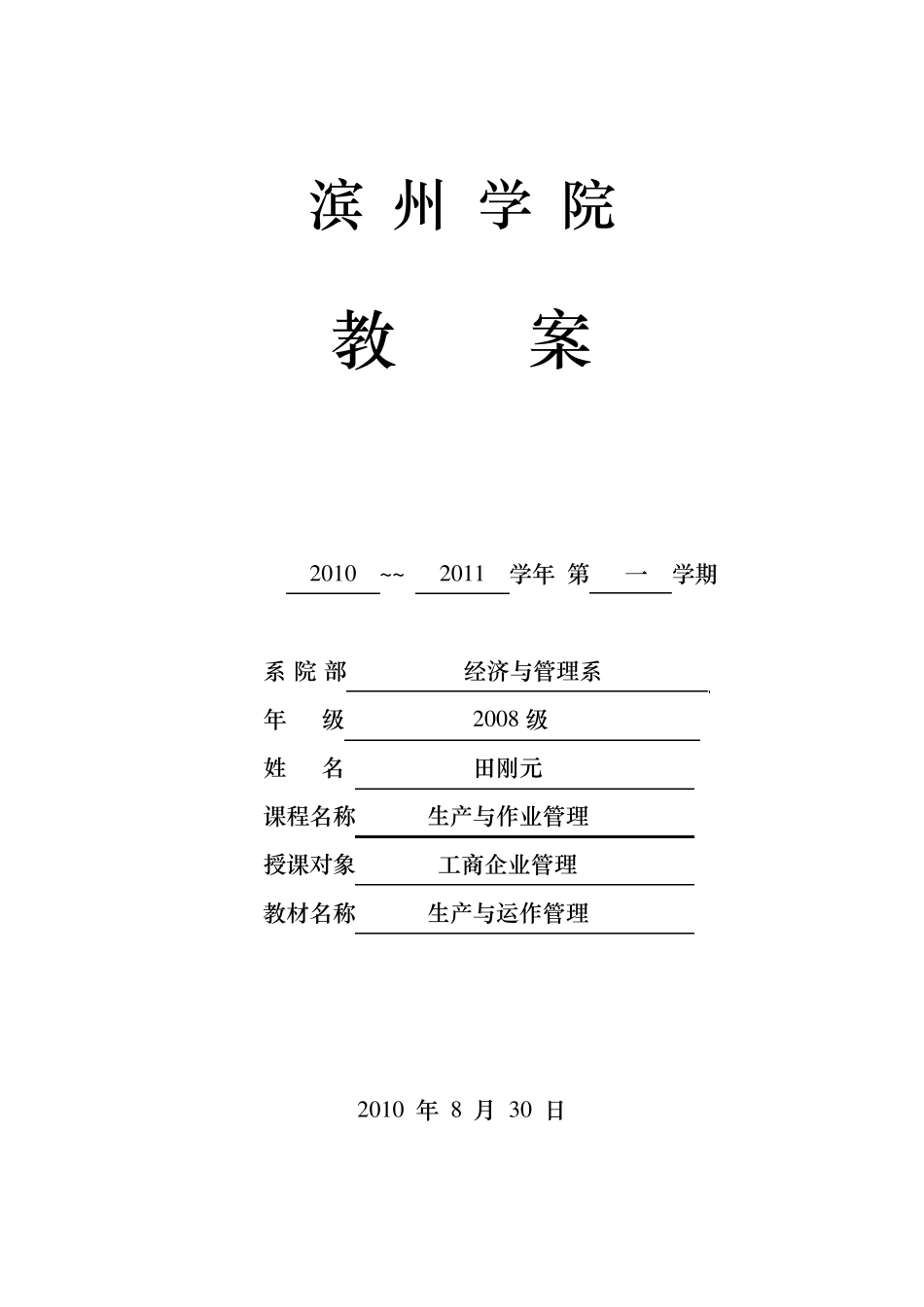 滨 州 学 院

教 案

2010 ~~ 2011 学年 第 一 学期

系 院 部 经济与管理系
年 级 2008 级
姓 名 田刚元
课程名称 生产与作业管理
授课对象 工商企业管理
教材名称 生产与运作管理

2010 年 8 月 30 日